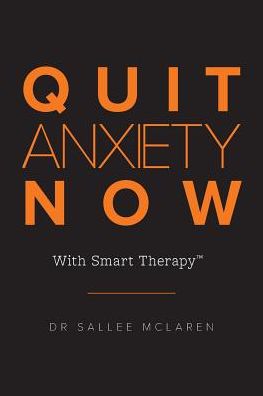 QUIT
ANXIETY
NOW

With Smart Therapy™

DR SALLEE MCLAREN